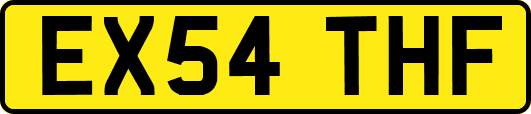 EX54 THF